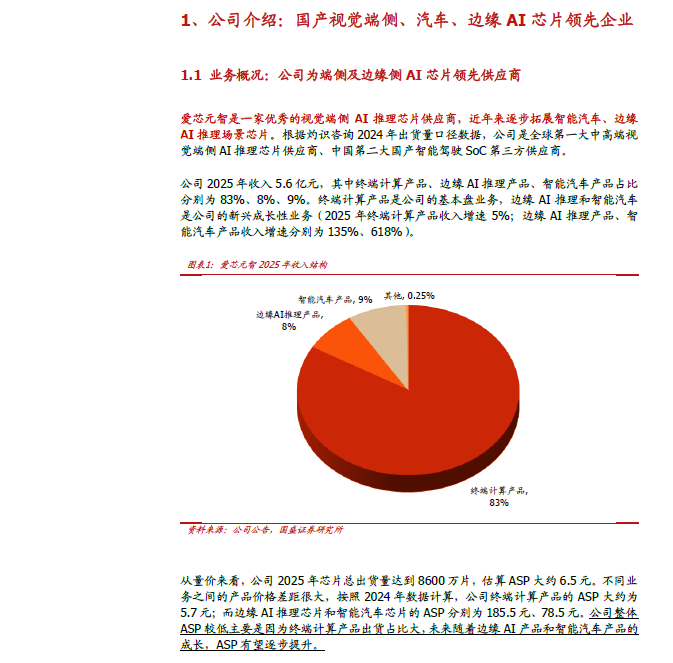 1、公司介绍：国产视觉端侧、汽车、边缘 AI 芯片领先企业

1.1 业务概况：公司为端侧及边缘侧 AI 芯片领先供应商

爱芯元智是一家优秀的视觉端侧 AI 推理芯片供应商，近年来逐步拓展智能汽车、边缘 AI 推理场景芯片。根据灼识咨询 2024 年出货量口径数据，公司是全球第一大中高端视觉端侧 AI 推理芯片供应商、中国第二大国产智能驾驶 SoC 第三方供应商。

公司 2025 年收入 5.6 亿元，其中终端计算产品、边缘 AI 推理产品、智能汽车产品占比分别为 83%、8%、9%。终端计算产品是公司的基本盘业务，边缘 AI 推理和智能汽车是公司的新兴成长性业务（2025 年终端计算产品收入增速 5%；边缘 AI 推理产品、智能汽车产品收入增速分别为 135%、618%）。

图表1：爱芯元智 2025 年收入结构

智能汽车产品, 9%
其他, 0.25%
边缘AI推理产品, 8%
终端计算产品, 83%

资料来源：公司公告，国盛证券研究所

从量价来看，公司 2025 年芯片总出货量达到 8600 万片，估算 ASP 大约 6.5 元。不同业务之间的产品价格差距很大，按照 2024 年数据计算，公司终端计算产品的 ASP 大约为 5.7 元；而边缘 AI 推理芯片和智能汽车芯片的 ASP 分别为 185.5 元、78.5 元。公司整体 ASP 较低主要是因为终端计算产品出货占比大，未来随着边缘 AI 产品和智能汽车产品的成长，ASP 有望逐步提升。